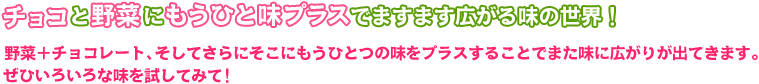 チョコと野菜にもうひと味プラスでますます広がる味の世界！

野菜＋チョコレート、そしてさらにそこにもうひとつの味をプラスすることでまた味に広がりが出てきます。ぜひいろいろな味を試してみて！